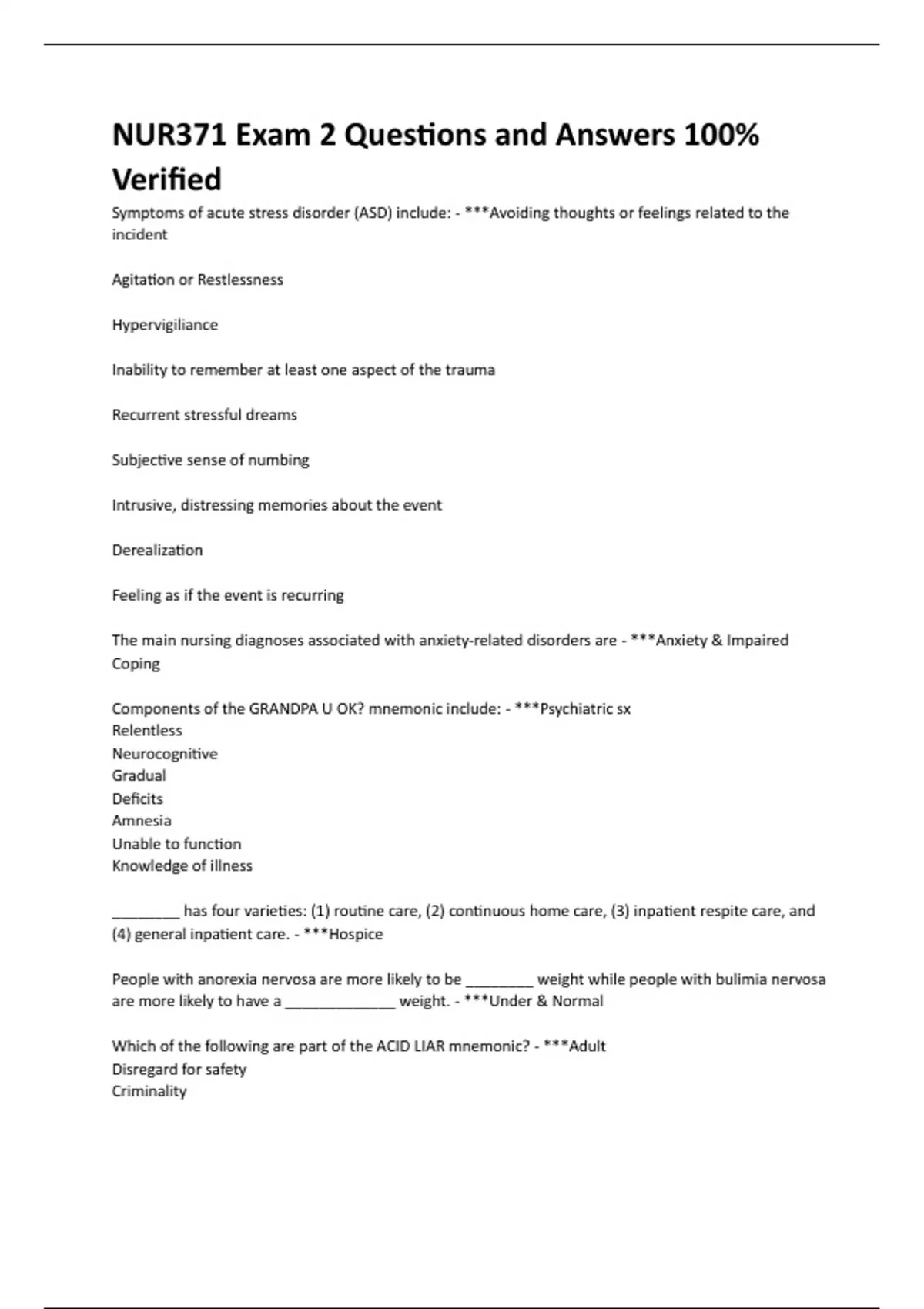 NUR371 Exam 2 Questions and Answers 100% Verified

Symptoms of acute stress disorder (ASD) include: - ***Avoiding thoughts or feelings related to the incident

Agitation or Restlessness

Hypervigiliance

Inability to remember at least one aspect of the trauma

Recurrent stressful dreams

Subjective sense of numbing

Intrusive, distressing memories about the event

Derealization

Feeling as if the event is recurring

The main nursing diagnoses associated with anxiety-related disorders are - ***Anxiety & Impaired Coping

Components of the GRANDPA U OK? mnemonic include: - ***Psychiatric sx
Relentless
Neurocognitive
Gradual
Deficits
Amnesia
Unable to function
Knowledge of illness

________ has four varieties: (1) routine care, (2) continuous home care, (3) inpatient respite care, and (4) general inpatient care. - ***Hospice

People with anorexia nervosa are more likely to be ________ weight while people with bulimia nervosa are more likely to have a _____________ weight. - ***Under & Normal

Which of the following are part of the ACID LIAR mnemonic? - ***Adult
Disregard for safety
Criminality